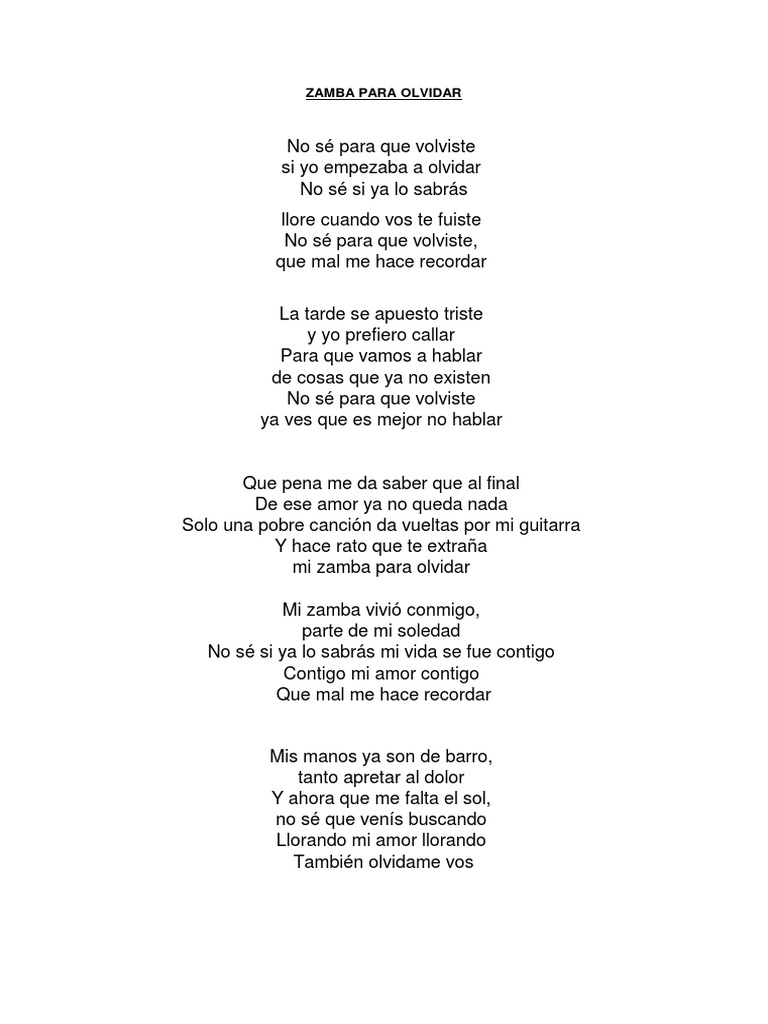 ZAMBA PARA OLVIDAR

No sé para que volviste
si yo empezaba a olvidar
No sé si ya lo sabrás

llore cuando vos te fuiste
No sé para que volviste,
que mal me hace recordar

La tarde se apuesto triste
y yo prefiero callar
Para que vamos a hablar
de cosas que ya no existen
No sé para que volviste
ya ves que es mejor no hablar

Que pena me da saber que al final
De ese amor ya no queda nada
Solo una pobre canción da vueltas por mi guitarra
Y hace rato que te extraña
mi zamba para olvidar

Mi zamba vivió conmigo,
parte de mi soledad
No sé si ya lo sabrás mi vida se fue contigo
Contigo mi amor contigo
Que mal me hace recordar

Mis manos ya son de barro,
tanto apretar al dolor
Y ahora que me falta el sol,
no sé que venís buscando
Llorando mi amor llorando
También olvidame vos